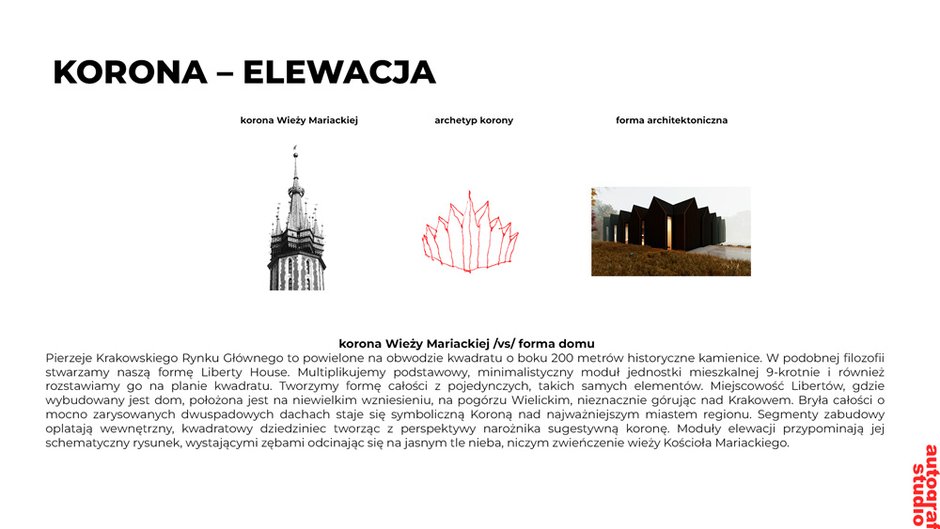 KORONA – ELEWACJA

korona Wieży Mariackiej

archetyp korony

forma architektoniczna

korona Wieży Mariackiej /vs/ forma domu

Pierzeje Krakowskiego Rynku Głównego to powielone na obwodzie kwadratu o boku 200 metrów historyczne kamienice. W podobnej filozofii stwarzamy naszą formę Liberty House. Multiplikujemy podstawowy, minimalistyczny moduł jednostki mieszkalnej 9-krotnie i również rozstawiamy go na planie kwadratu. Tworzymy formę całości z pojedynczych, takich samych elementów. Miejscowość Libertów, gdzie wybudowany jest dom, położona jest na niewielkim wzniesieniu, na pogórzu Wielickim, nieznacznie górując nad Krakowem. Bryła całości o mocno zarysowanych dwuspadowych dachach staje się symboliczną Koroną nad najważniejszym miastem regionu. Segmenty zabudowy oplatają wewnętrzny, kwadratowy dziedziniec tworząc z perspektywy narożnika sugestywną koronę. Moduły elewacji przypominają jej schematyczny rysunek, wystającymi zębami odcinając się na jasnym tle nieba, niczym zwieńczenie wieży Kościoła Mariackiego.

autograf studio